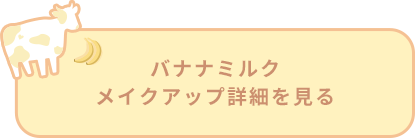 バナナミルク
メイクアップ詳細を見る